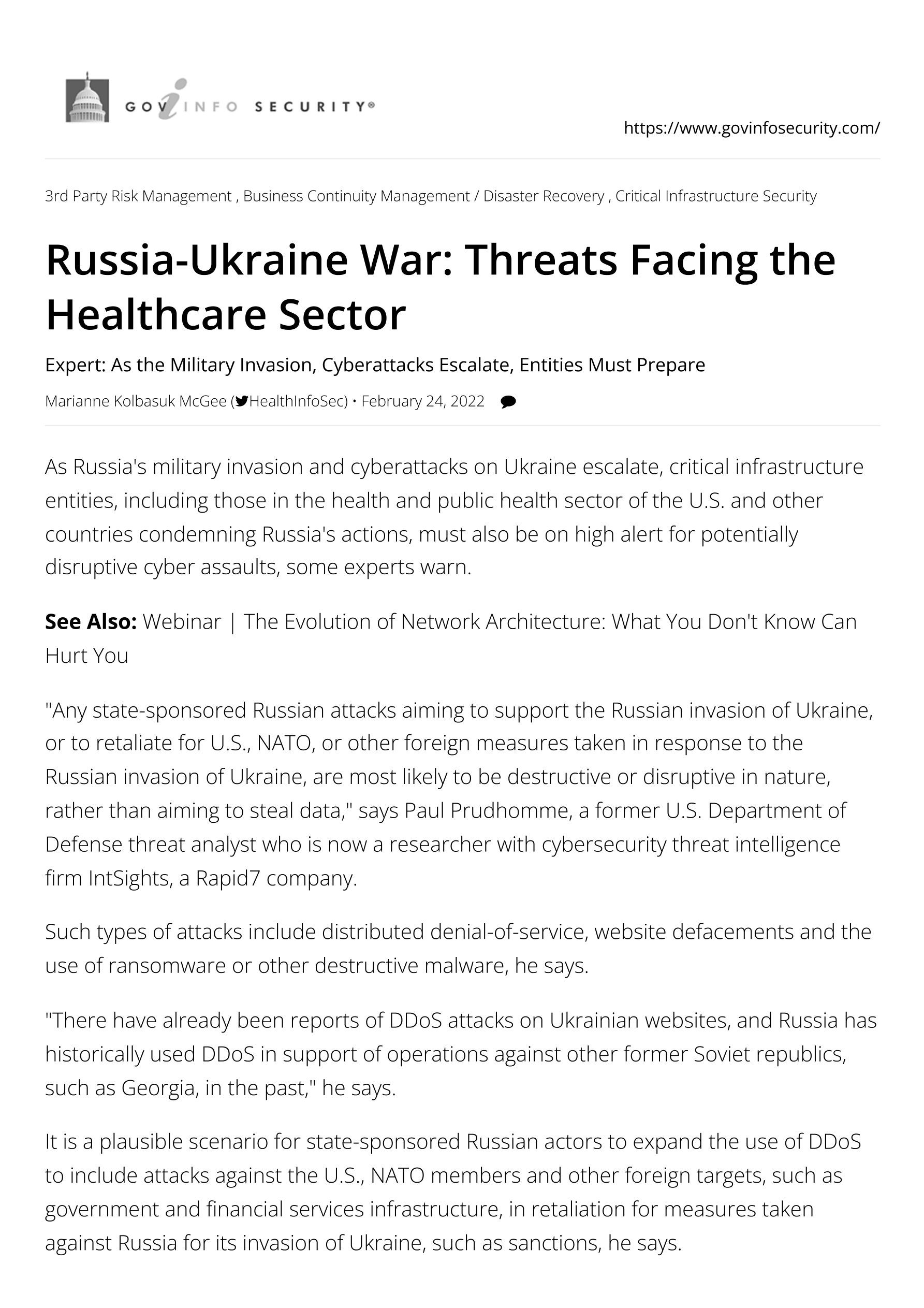 GOV INFO SECURITY®

https://www.govinfosecurity.com/

3rd Party Risk Management , Business Continuity Management / Disaster Recovery , Critical Infrastructure Security

Russia-Ukraine War: Threats Facing the Healthcare Sector

Expert: As the Military Invasion, Cyberattacks Escalate, Entities Must Prepare

Marianne Kolbasuk McGee (HealthInfoSec) • February 24, 2022

As Russia's military invasion and cyberattacks on Ukraine escalate, critical infrastructure entities, including those in the health and public health sector of the U.S. and other countries condemning Russia's actions, must also be on high alert for potentially disruptive cyber assaults, some experts warn.

See Also: Webinar | The Evolution of Network Architecture: What You Don't Know Can Hurt You

"Any state-sponsored Russian attacks aiming to support the Russian invasion of Ukraine, or to retaliate for U.S., NATO, or other foreign measures taken in response to the Russian invasion of Ukraine, are most likely to be destructive or disruptive in nature, rather than aiming to steal data," says Paul Prudhomme, a former U.S. Department of Defense threat analyst who is now a researcher with cybersecurity threat intelligence firm IntSights, a Rapid7 company.

Such types of attacks include distributed denial-of-service, website defacements and the use of ransomware or other destructive malware, he says.

"There have already been reports of DDoS attacks on Ukrainian websites, and Russia has historically used DDoS in support of operations against other former Soviet republics, such as Georgia, in the past," he says.

It is a plausible scenario for state-sponsored Russian actors to expand the use of DDoS to include attacks against the U.S., NATO members and other foreign targets, such as government and financial services infrastructure, in retaliation for measures taken against Russia for its invasion of Ukraine, such as sanctions, he says.